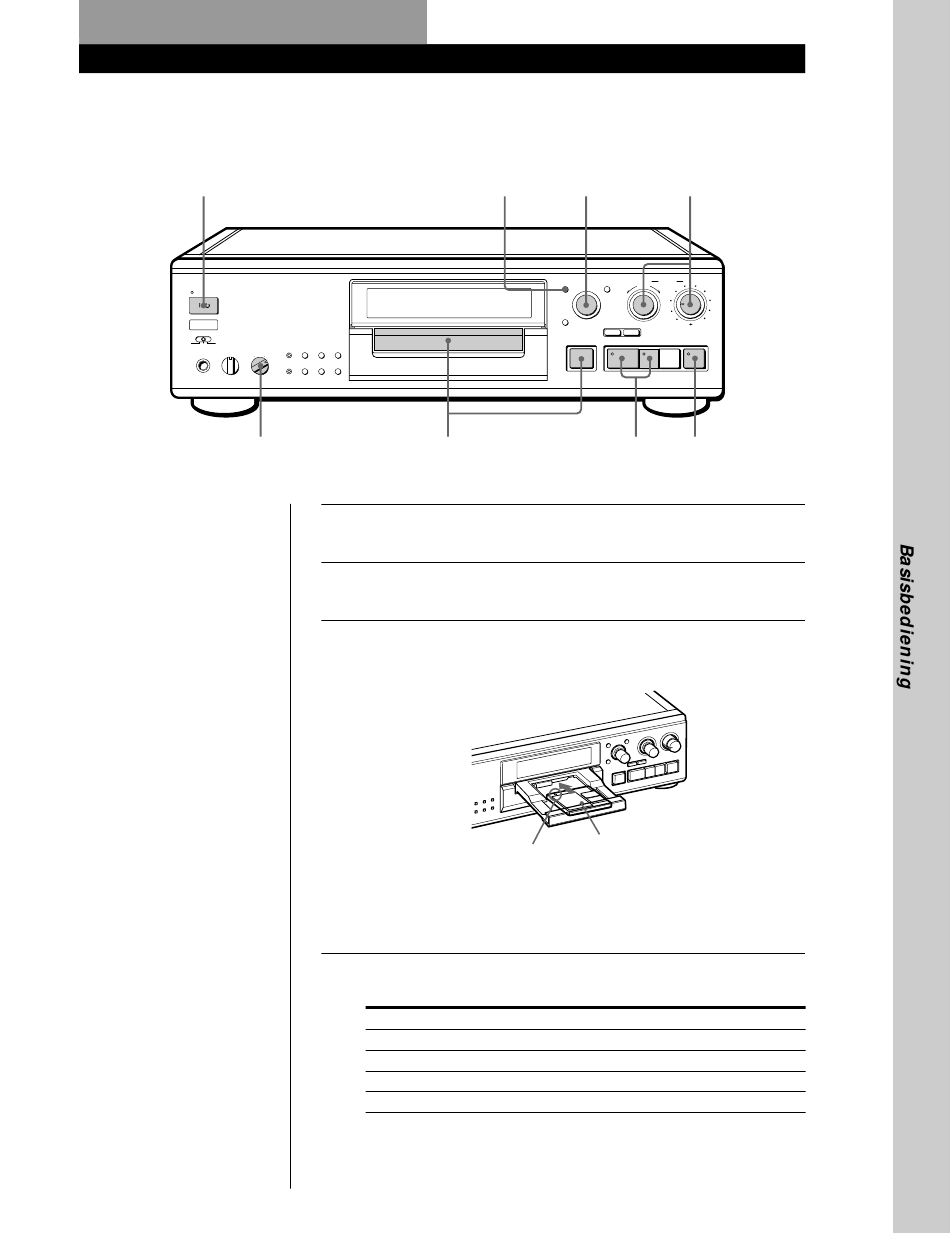 Basisbediening